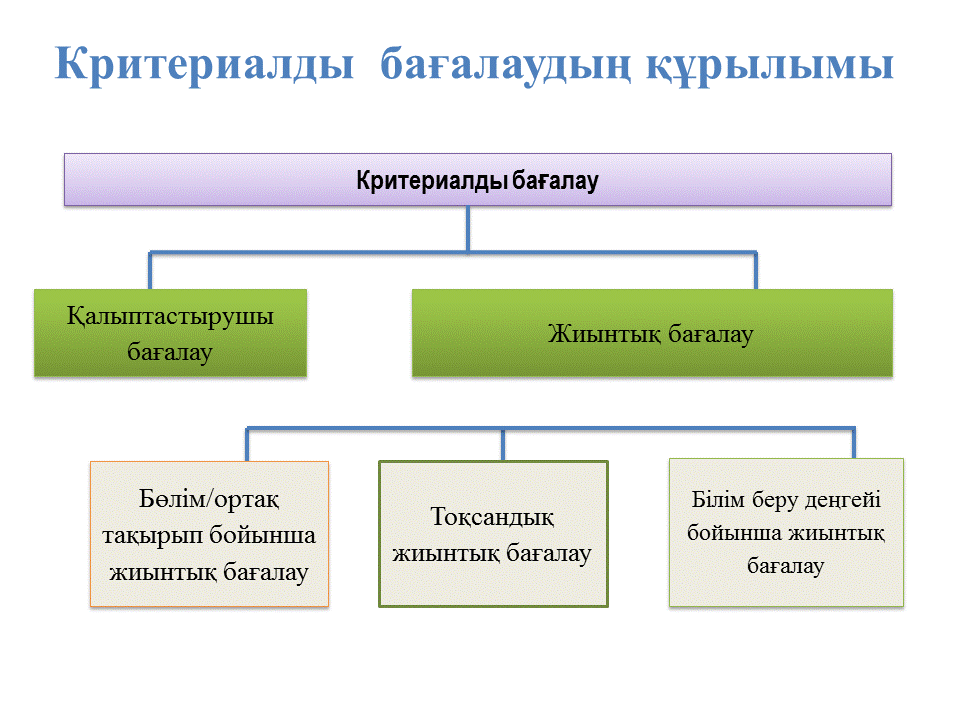 Критериалды  бағалаудың құрылымы

Критериалды бағалау

Қалыптастырушы бағалау

Жиынтық бағалау

Бөлім/ортақ тақырып бойынша жиынтық бағалау

Тоқсандық жиынтық бағалау

Білім беру деңгейі бойынша жиынтық бағалау